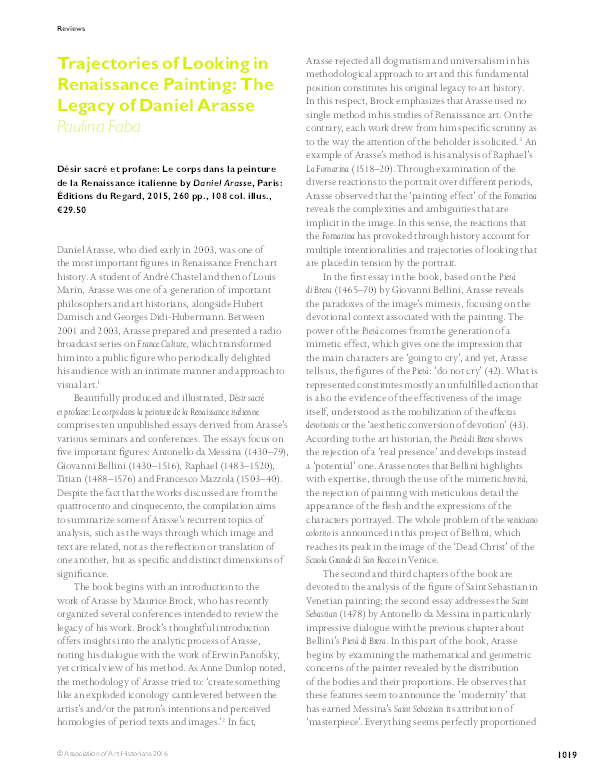 Reviews

Trajectories of Looking in Renaissance Painting: The Legacy of Daniel Arasse
Paulina Faba

Désir sacré et profane: Le corps dans la peinture de la Renaissance italienne by Daniel Arasse, Paris: Éditions du Regard, 2015, 260 pp., 108 col. illus., €29.50

Daniel Arasse, who died early in 2003, was one of the most important figures in Renaissance French art history. A student of André Chastel and then of Louis Marin, Arasse was one of a generation of important philosophers and art historians, alongside Hubert Damisch and Georges Didi-Hubermann. Between 2001 and 2003, Arasse prepared and presented a radio broadcast series on France Culture, which transformed him into a public figure who periodically delighted his audience with an intimate manner and approach to visual art.$^1$

Beautifully produced and illustrated, Désir sacré et profane: Le corps dans la peinture de la Renaissance italienne comprises ten unpublished essays derived from Arasse's various seminars and conferences. The essays focus on five important figures: Antonello da Messina (1430–79), Giovanni Bellini (1430–1516), Raphael (1483–1520), Titian (1488–1576) and Francesco Mazzola (1503–40). Despite the fact that the works discussed are from the quattrocento and cinquecento, the compilation aims to summarize some of Arasse's recurrent topics of analysis, such as the ways through which image and text are related, not as the reflection or translation of one another, but as specific and distinct dimensions of significance.

The book begins with an introduction to the work of Arasse by Maurice Brock, who has recently organized several conferences intended to review the legacy of his work. Brock's thoughtful introduction offers insights into the analytic process of Arasse, noting his dialogue with the work of Erwin Panofsky, yet critical view of his method. As Anne Dunlop noted, the methodology of Arasse tried to: 'create something like an exploded iconology cantilevered between the artist's and/or the patron's intentions and perceived homologies of period texts and images.'$^2$ In fact, Arasse rejected all dogmatism and universalism in his methodological approach to art and this fundamental position constitutes his original legacy to art history. In this respect, Brock emphasizes that Arasse used no single method in his studies of Renaissance art. On the contrary, each work drew from him specific scrutiny as to the way the attention of the beholder is solicited.$^3$ An example of Arasse's method is his analysis of Raphael's La Fornarina (1518–20). Through examination of the diverse reactions to the portrait over different periods, Arasse observed that the 'painting effect' of the Fornarina reveals the complexities and ambiguities that are implicit in the image. In this sense, the reactions that the Fornarina has provoked through history account for multiple intentionalities and trajectories of looking that are placed in tension by the portrait.

In the first essay in the book, based on the Pietà di Brera (1465–70) by Giovanni Bellini, Arasse reveals the paradoxes of the image's mimesis, focusing on the devotional context associated with the painting. The power of the Pietà comes from the generation of a mimetic effect, which gives one the impression that the main characters are 'going to cry', and yet, Arasse tells us, the figures of the Pietà: 'do not cry' (42). What is represented constitutes mostly an unfulfilled action that is also the evidence of the effectiveness of the image itself, understood as the mobilization of the affectus devotionis or the 'aesthetic conversion of devotion' (43). According to the art historian, the Pietà di Brera shows the rejection of a 'real presence' and develops instead a 'potential' one. Arasse notes that Bellini highlights with expertise, through the use of the mimetic brevità, the rejection of painting with meticulous detail the appearance of the flesh and the expressions of the characters portrayed. The whole problem of the veneziano colorito is announced in this project of Bellini, which reaches its peak in the image of the 'Dead Christ' of the Scuola Grande di San Rocco in Venice.

The second and third chapters of the book are devoted to the analysis of the figure of Saint Sebastian in Venetian painting; the second essay addresses the Saint Sebastian (1478) by Antonello da Messina in particularly impressive dialogue with the previous chapter about Bellini's Pietà di Brera. In this part of the book, Arasse begins by examining the mathematical and geometric concerns of the painter revealed by the distribution of the bodies and their proportions. He observes that these features seem to announce the 'modernity' that has earned Messina's Saint Sebastian its attribution of 'masterpiece'. Everything seems perfectly proportioned

© Association of Art Historians 2016

1019